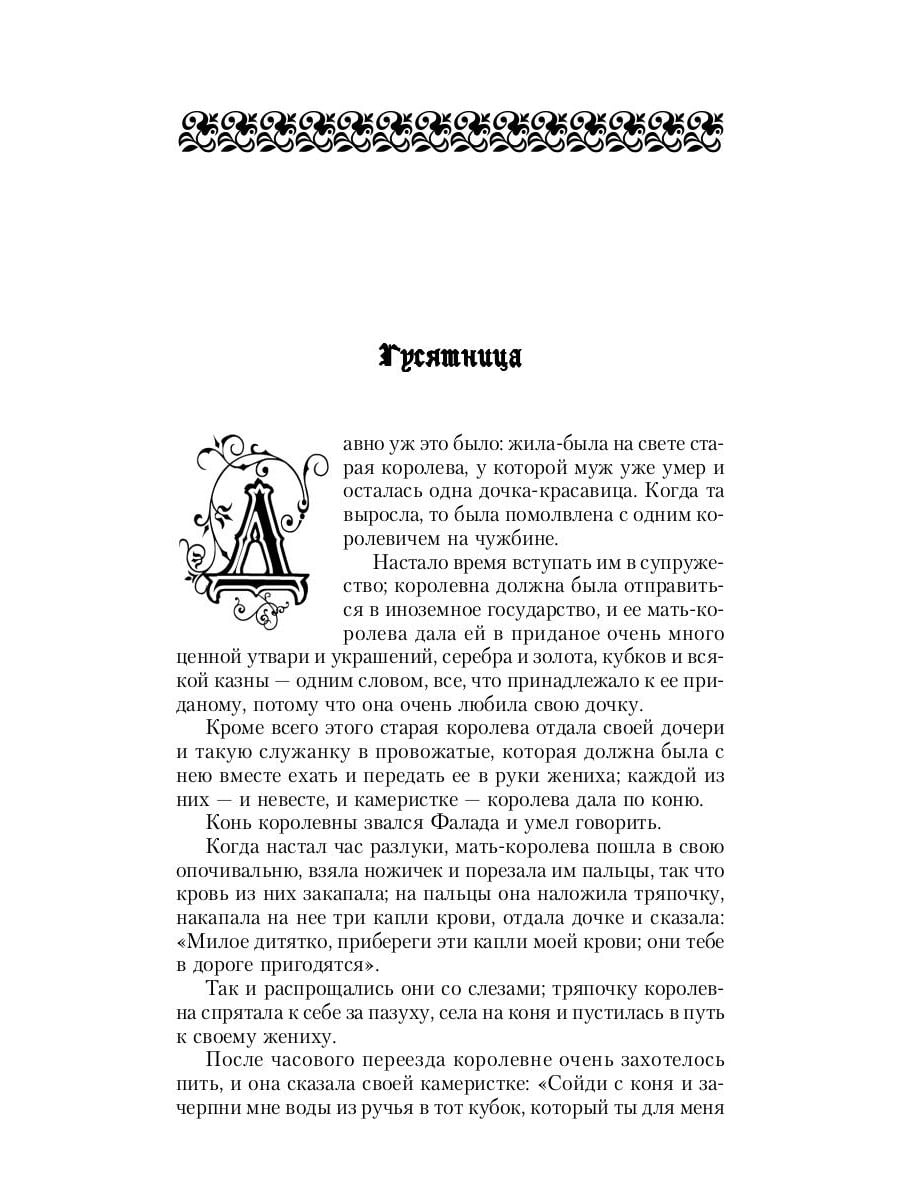 Гусятница

Давно уж это было: жила-была на свете старая королева, у которой муж уже умер и осталась одна дочка-красавица. Когда та выросла, то была помолвлена с одним королевичем на чужбине.

Настало время вступать им в супружество; королевна должна была отправиться в иноземное государство, и ее мать-королева дала ей в приданое очень много ценной утвари и украшений, серебра и золота, кубков и всякой казны — одним словом, все, что принадлежало к ее приданому, потому что она очень любила свою дочку.

Кроме всего этого старая королева отдала своей дочери и такую служанку в провожатые, которая должна была с нею вместе ехать и передать ее в руки жениха; каждой из них — и невесте, и камеристке — королева дала по коню.

Конь королевны звался Фалада и умел говорить.

Когда настал час разлуки, мать-королева пошла в свою опочивальню, взяла ножичек и порезала им пальцы, так что кровь из них закапала; на пальцы она наложила тряпочку, накапала на нее три капли крови, отдала дочке и сказала: «Милое дитятко, прибереги эти капли моей крови; они тебе в дороге пригодятся».

Так и распрощались они со слезами; тряпочку королевна спрятала к себе за пазуху, села на коня и пустилась в путь к своему жениху.

После часового переезда королевне очень захотелось пить, и она сказала своей камеристке: «Сойди с коня и зачерпни мне воды из ручья в тот кубок, который ты для меня